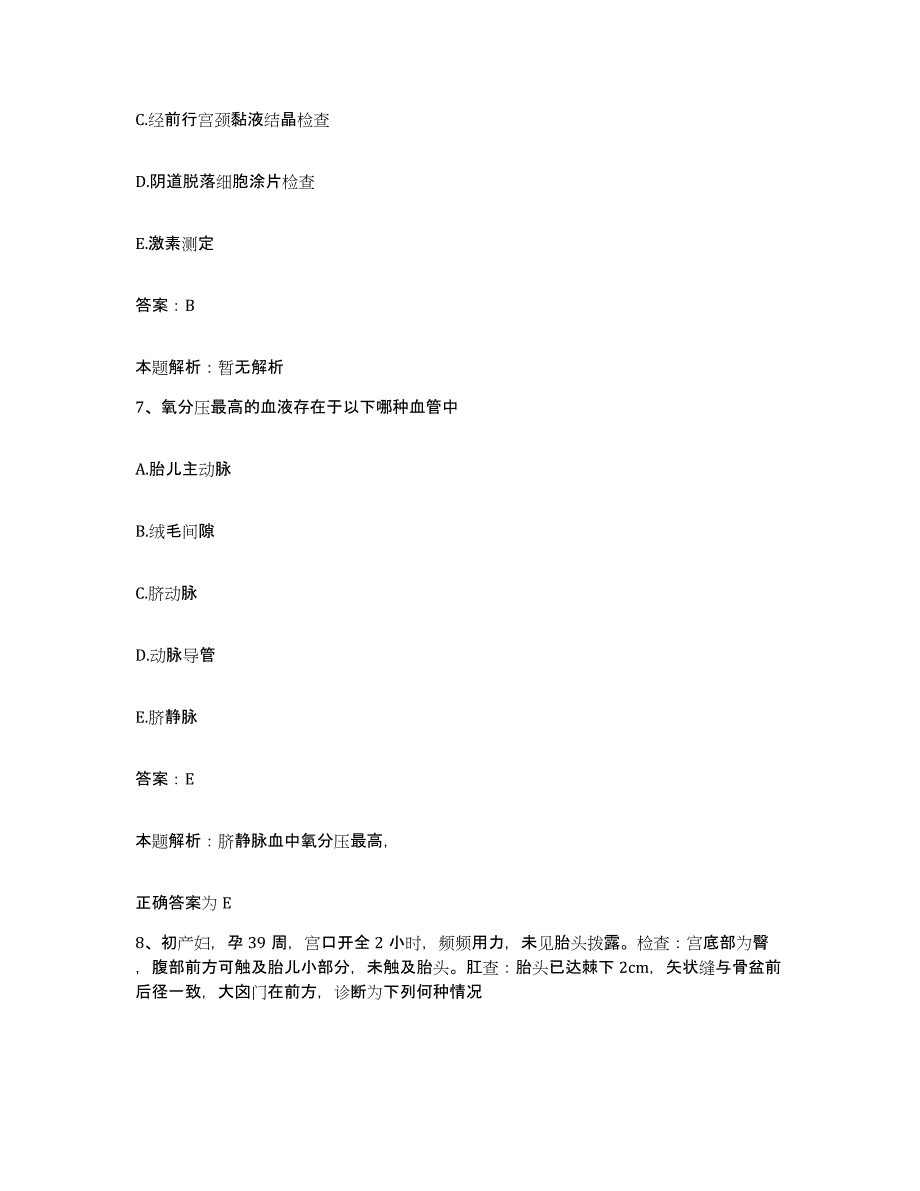 C.经前行宫颈黏液结晶检查

D.阴道脱落细胞涂片检查

E.激素测定

答案：B

本题解析：暂无解析

7、氧分压最高的血液存在于以下哪种血管中

A.胎儿主动脉

B.绒毛间隙

C.脐动脉

D.动脉导管

E.脐静脉

答案：E

本题解析：脐静脉血中氧分压最高,

正确答案为 E

8、初产妇，孕 39 周，宫口开全 2 小时，频频用力，未见胎头拨露。检查：宫底部为臀，腹部前方可触及胎儿小部分，未触及胎头。肛查：胎头已达棘下 2cm，矢状缝与骨盆前后径一致，大囟门在前方，诊断为下列何种情况